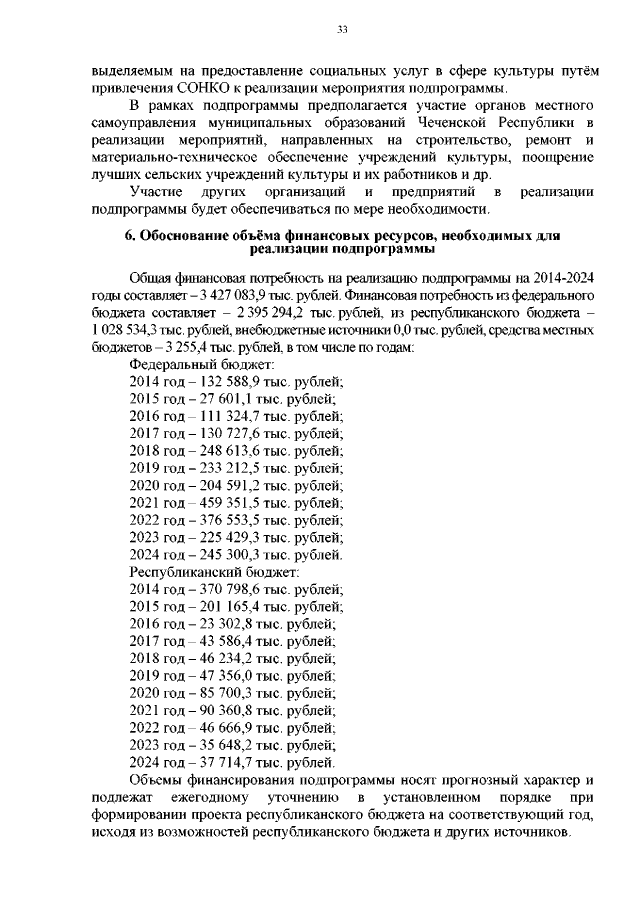 33

выделяемым на предоставление социальных услуг в сфере культуры путём привлечения СОНКО к реализации мероприятия подпрограммы.

В рамках подпрограммы предполагается участие органов местного самоуправления муниципальных образований Чеченской Республики в реализации мероприятий, направленных на строительство, ремонт и материально-техническое обеспечение учреждений культуры, поощрение лучших сельских учреждений культуры и их работников и др.

Участие других организаций и предприятий в реализации подпрограммы будет обеспечиваться по мере необходимости.

6. Обоснование объёма финансовых ресурсов, необходимых для реализации подпрограммы

Общая финансовая потребность на реализацию подпрограммы на 2014-2024 годы составляет – 3 427 083,9 тыс. рублей. Финансовая потребность из федерального бюджета составляет – 2 395 294,2 тыс. рублей, из республиканского бюджета – 1 028 534,3 тыс. рублей, внебюджетные источники 0,0 тыс. рублей, средства местных бюджетов – 3 255,4 тыс. рублей, в том числе по годам:
Федеральный бюджет:
2014 год – 132 588,9 тыс. рублей;
2015 год – 27 601,1 тыс. рублей;
2016 год – 111 324,7 тыс. рублей;
2017 год – 130 727,6 тыс. рублей;
2018 год – 248 613,6 тыс. рублей;
2019 год – 233 212,5 тыс. рублей;
2020 год – 204 591,2 тыс. рублей;
2021 год – 459 351,5 тыс. рублей;
2022 год – 376 553,5 тыс. рублей;
2023 год – 225 429,3 тыс. рублей;
2024 год – 245 300,3 тыс. рублей.
Республиканский бюджет:
2014 год – 370 798,6 тыс. рублей;
2015 год – 201 165,4 тыс. рублей;
2016 год – 23 302,8 тыс. рублей;
2017 год – 43 586,4 тыс. рублей;
2018 год – 46 234,2 тыс. рублей;
2019 год – 47 356,0 тыс. рублей;
2020 год – 85 700,3 тыс. рублей;
2021 год – 90 360,8 тыс. рублей;
2022 год – 46 666,9 тыс. рублей;
2023 год – 35 648,2 тыс. рублей;
2024 год – 37 714,7 тыс. рублей.

Объемы финансирования подпрограммы носят прогнозный характер и подлежат ежегодному уточнению в установленном порядке при формировании проекта республиканского бюджета на соответствующий год, исходя из возможностей республиканского бюджета и других источников.